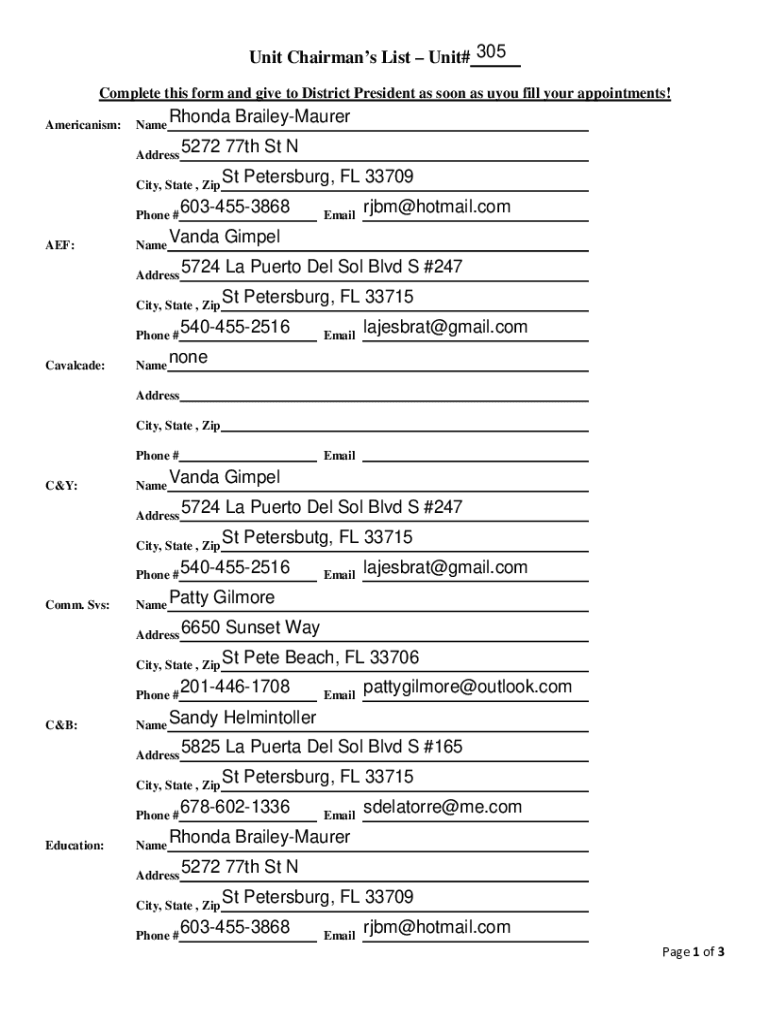 Unit Chairman's List – Unit# 305

Complete this form and give to District President as soon as uyou fill your appointments!

Americanism: Name Rhonda Brailey-Maurer

Address 5272 77th St N

City, State , Zip St Petersburg, FL 33709

Phone # 603-455-3868 Email rjbm@hotmail.com

AEF: Name Vanda Gimpel

Address 5724 La Puerto Del Sol Blvd S #247

City, State , Zip St Petersburg, FL 33715

Phone # 540-455-2516 Email lajesbrat@gmail.com

Cavalcade: Name none

Address

City, State , Zip

Phone # Email

C&Y: Name Vanda Gimpel

Address 5724 La Puerto Del Sol Blvd S #247

City, State , Zip St Petersbutg, FL 33715

Phone # 540-455-2516 Email lajesbrat@gmail.com

Comm. Svs: Name Patty Gilmore

Address 6650 Sunset Way

City, State , Zip St Pete Beach, FL 33706

Phone # 201-446-1708 Email pattygilmore@outlook.com

C&B: Name Sandy Helmintoller

Address 5825 La Puerta Del Sol Blvd S #165

City, State , Zip St Petersburg, FL 33715

Phone # 678-602-1336 Email sdelatorre@me.com

Education: Name Rhonda Brailey-Maurer

Address 5272 77th St N

City, State , Zip St Petersburg, FL 33709

Phone # 603-455-3868 Email rjbm@hotmail.com

Page 1 of 3